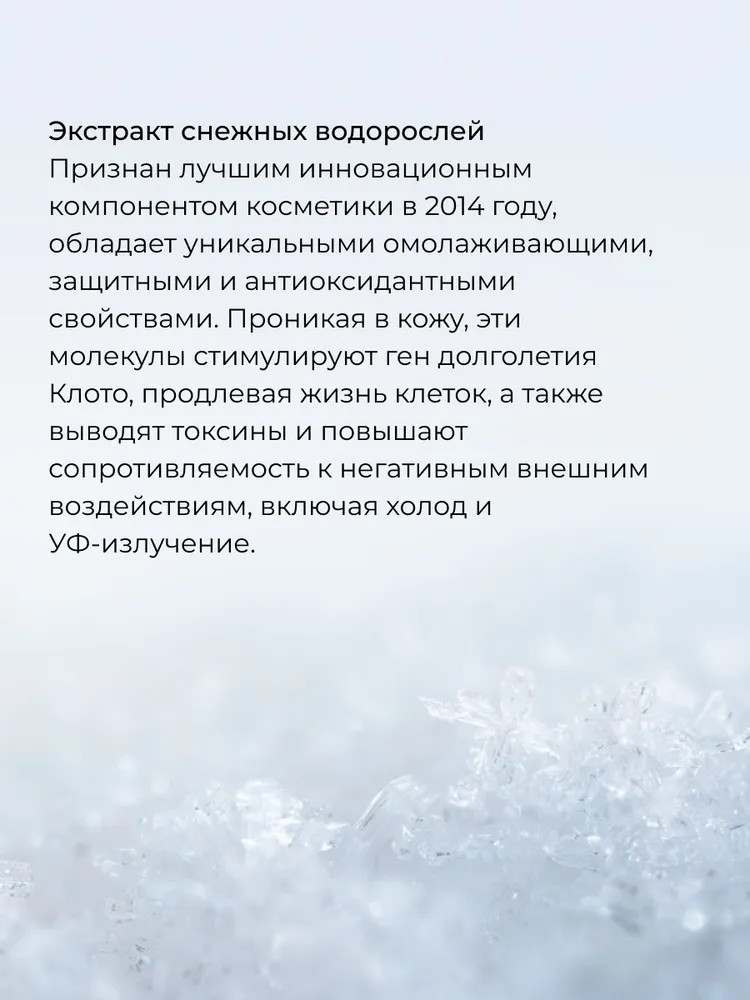 Экстракт снежных водорослей

Признан лучшим инновационным компонентом косметики в 2014 году, обладает уникальными омолаживающими, защитными и антиоксидантными свойствами. Проникая в кожу, эти молекулы стимулируют ген долголетия Клото, продлевая жизнь клеток, а также выводят токсины и повышают сопротивляемость к негативным внешним воздействиям, включая холод и УФ-излучение.